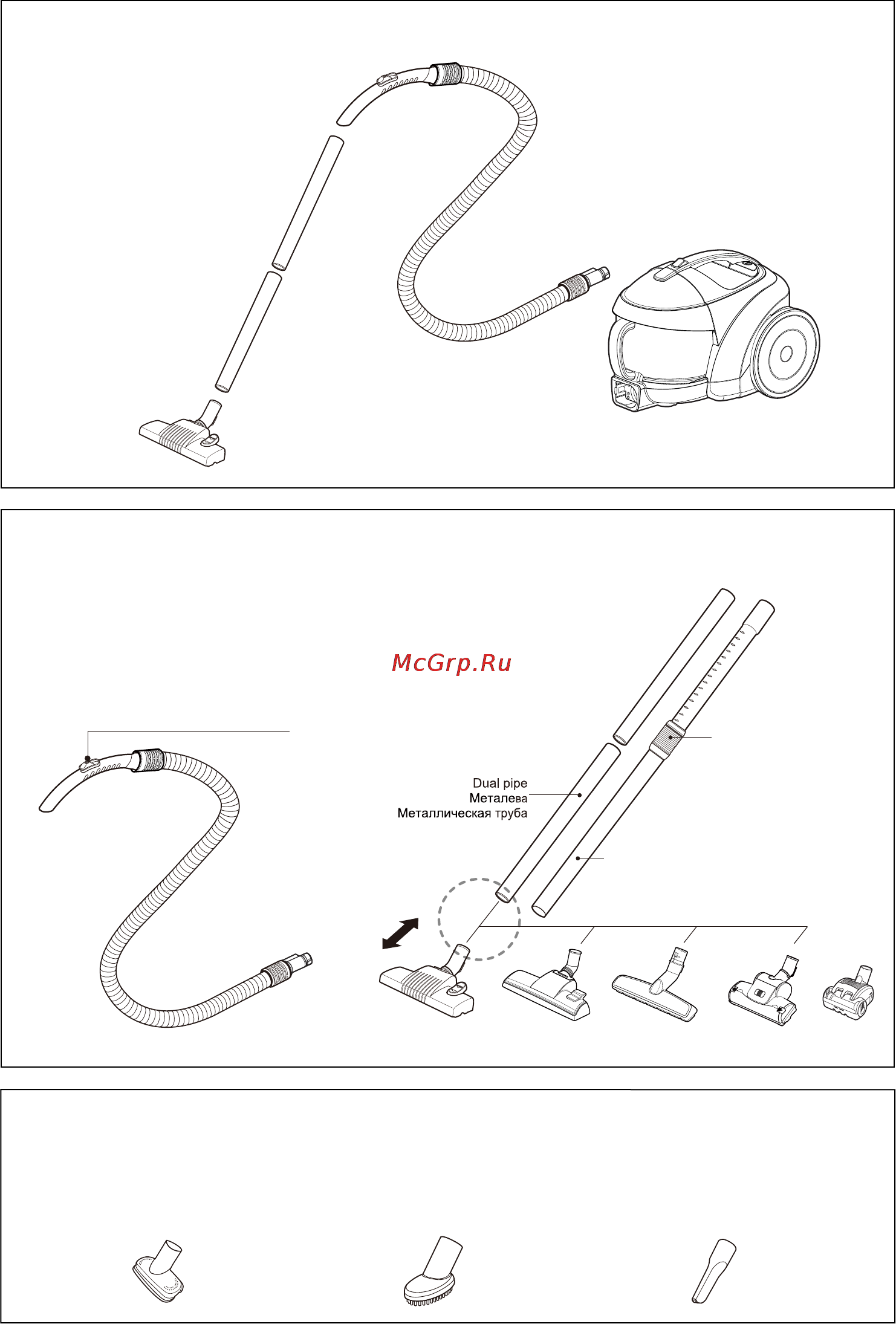 McGrp.Ru

Dual pipe
Металева
Металлическая труба